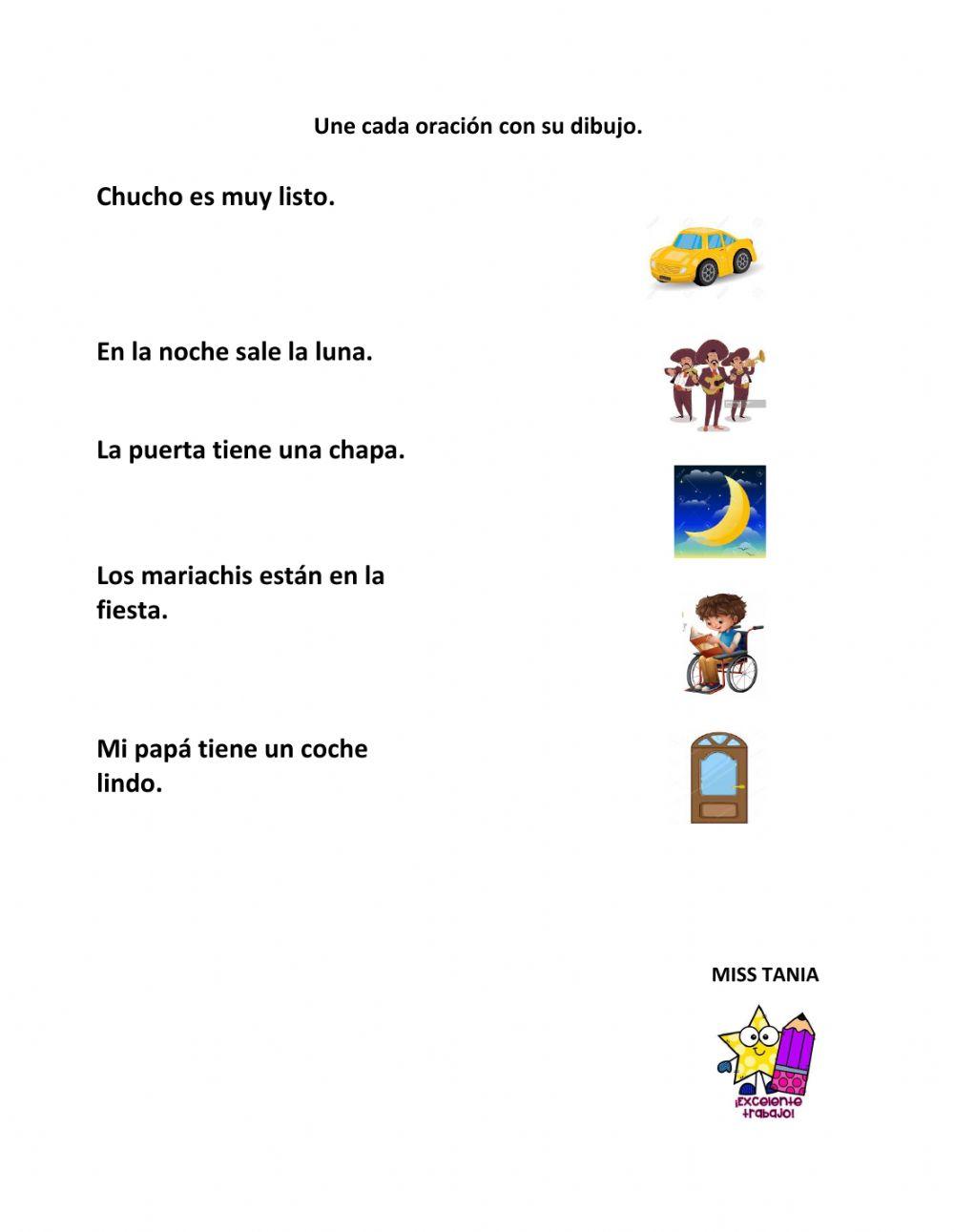 Une cada oración con su dibujo.

Chucho es muy listo.

En la noche sale la luna.

La puerta tiene una chapa.

Los mariachis están en la fiesta.

Mi papá tiene un coche lindo.

MISS TANIA

¡Excelente trabajo!